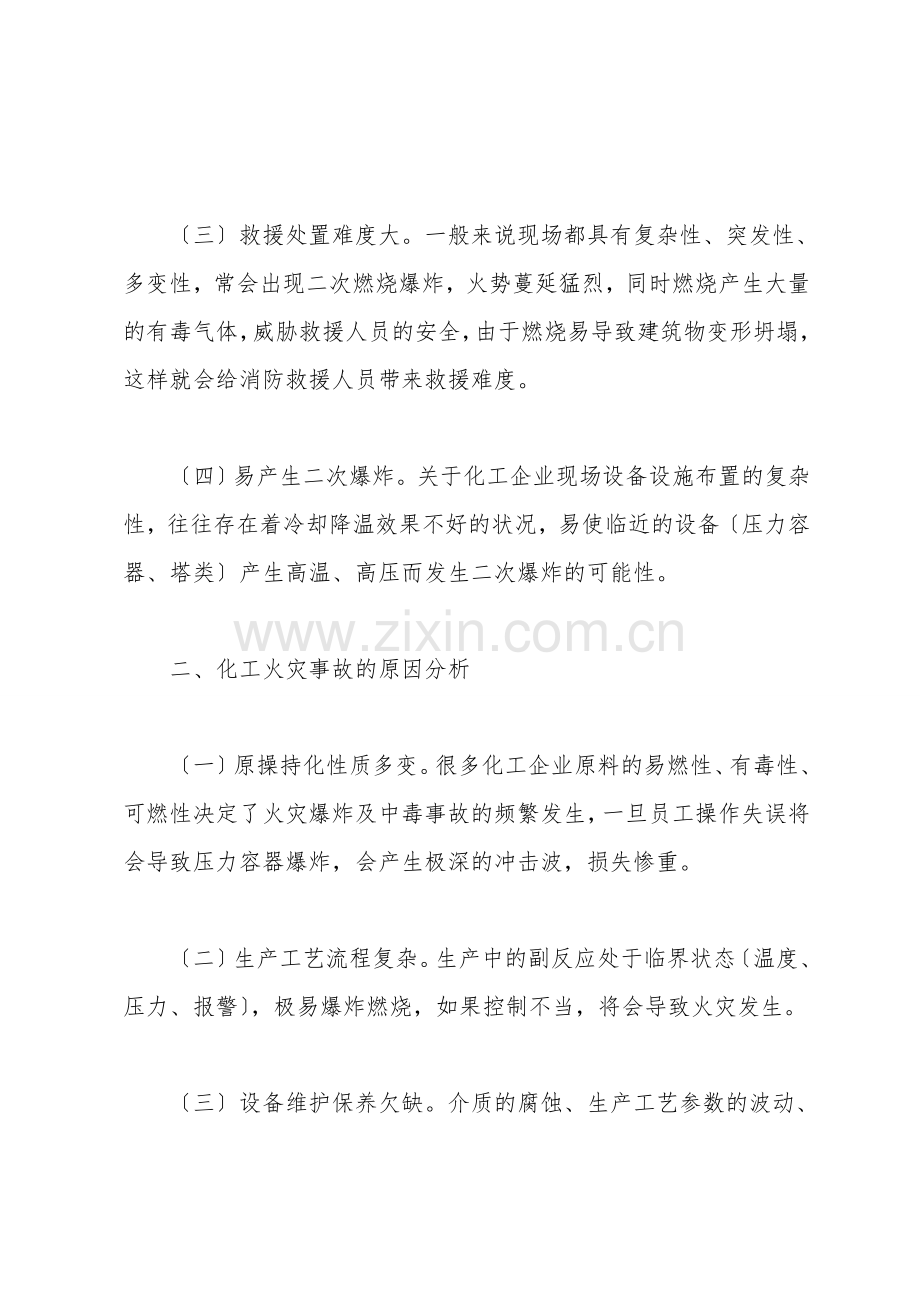 〔三〕救援处置难度大。一般来说现场都具有复杂性、突发性、多变性，常会出现二次燃烧爆炸，火势蔓延猛烈，同时燃烧产生大量的有毒气体，威胁救援人员的安全，由于燃烧易导致建筑物变形坍塌，这样就会给消防救援人员带来救援难度。

〔四〕易产生二次爆炸。关于化工企业现场设备设施布置的复杂性，往往存在着冷却降温效果不好的状况，易使临近的设备〔压力容器、塔类〕产生高温、高压而发生二次爆炸的可能性。

二、化工火灾事故的原因分析

〔一〕原操持化性质多变。很多化工企业原料的易燃性、有毒性、可燃性决定了火灾爆炸及中毒事故的频繁发生，一旦员工操作失误将会导致压力容器爆炸，会产生极深的冲击波，损失惨重。

〔二〕生产工艺流程复杂。生产中的副反应处于临界状态〔温度、压力、报警〕，极易爆炸燃烧，如果控制不当，将会导致火灾发生。

〔三〕设备维护保养欠缺。介质的腐蚀、生产工艺参数的波动、

www.zixin.com.cn